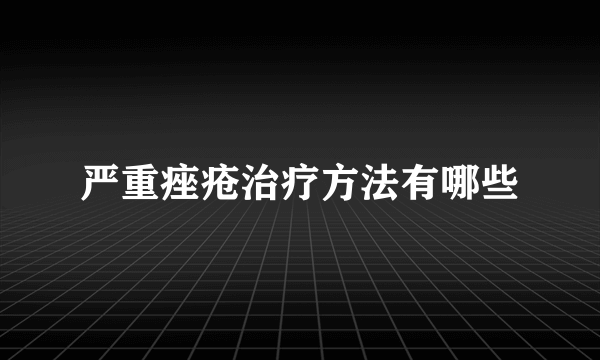 严重痤疮治疗方法有哪些